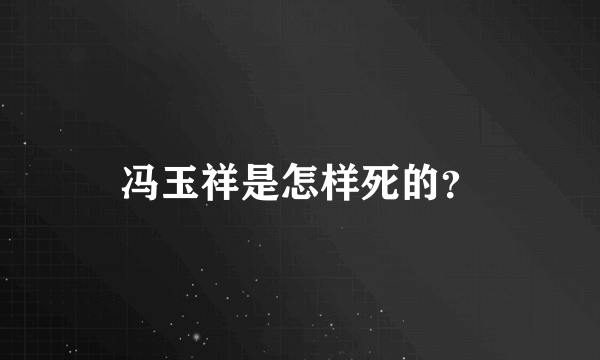 冯玉祥是怎样死的?